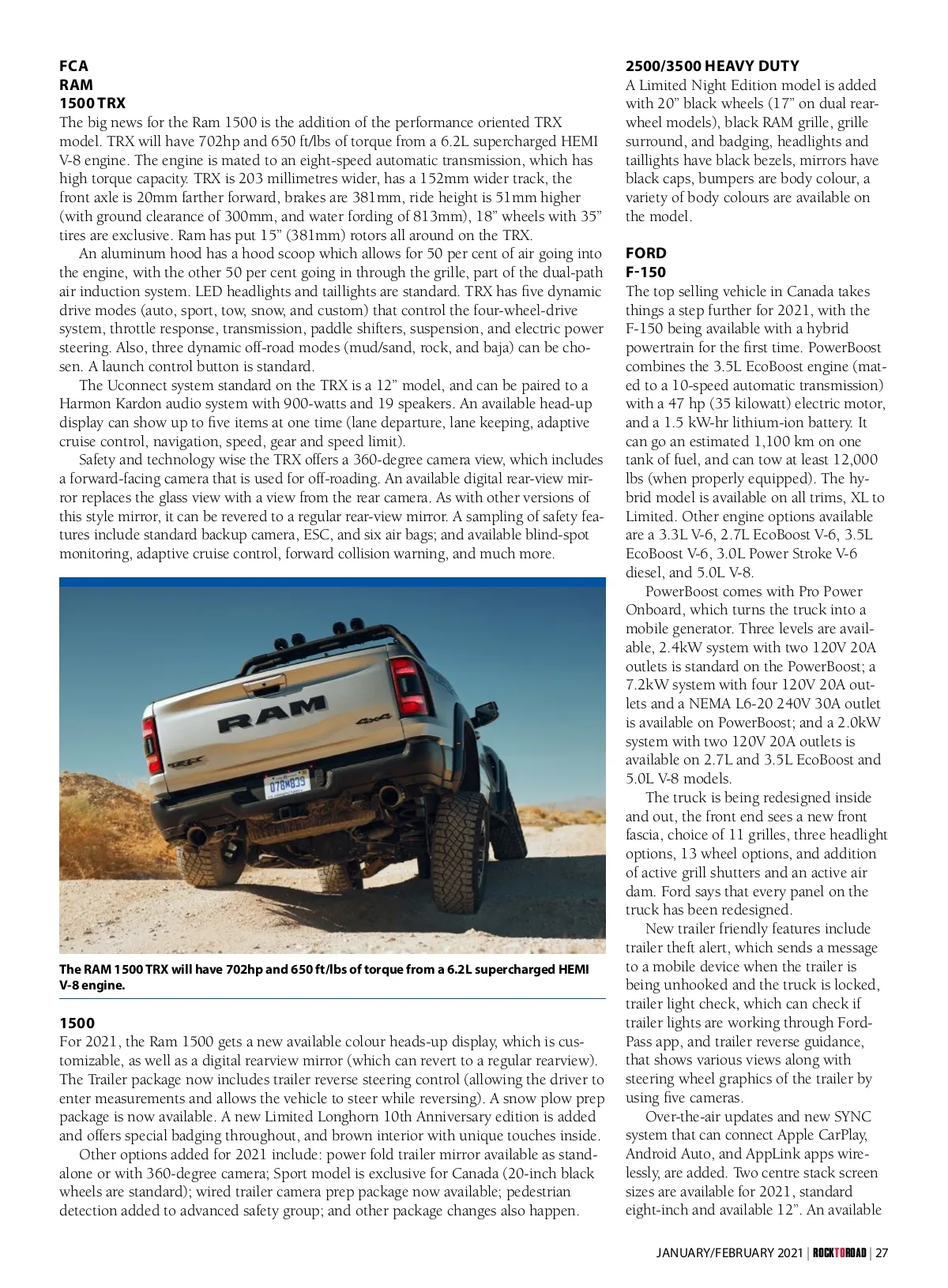 FCA
RAM
1500 TRX
The big news for the Ram 1500 is the addition of the performance oriented TRX model. TRX will have 702hp and 650 ft/lbs of torque from a 6.2L supercharged HEMI V-8 engine. The engine is mated to an eight-speed automatic transmission, which has high torque capacity. TRX is 203 millimetres wider, has a 152mm wider track, the front axle is 20mm farther forward, brakes are 381mm, ride height is 51mm higher (with ground clearance of 300mm, and water fording of 813mm), 18" wheels with 35" tires are exclusive. Ram has put 15" (381mm) rotors all around on the TRX.

An aluminum hood has a hood scoop which allows for 50 per cent of air going into the engine, with the other 50 per cent going in through the grille, part of the dual-path air induction system. LED headlights and taillights are standard. TRX has five dynamic drive modes (auto, sport, tow, snow, and custom) that control the four-wheel-drive system, throttle response, transmission, paddle shifters, suspension, and electric power steering. Also, three dynamic off-road modes (mud/sand, rock, and baja) can be chosen. A launch control button is standard.

The Uconnect system standard on the TRX is a 12" model, and can be paired to a Harmon Kardon audio system with 900-watts and 19 speakers. An available head-up display can show up to five items at one time (lane departure, lane keeping, adaptive cruise control, navigation, speed, gear and speed limit).

Safety and technology wise the TRX offers a 360-degree camera view, which includes a forward-facing camera that is used for off-roading. An available digital rear-view mirror replaces the glass view with a view from the rear camera. As with other versions of this style mirror, it can be revered to a regular rear-view mirror. A sampling of safety features include standard backup camera, ESC, and six air bags; and available blind-spot monitoring, adaptive cruise control, forward collision warning, and much more.

RAM
4x4
TRX
078M839

The RAM 1500 TRX will have 702hp and 650 ft/lbs of torque from a 6.2L supercharged HEMI V-8 engine.

1500
For 2021, the Ram 1500 gets a new available colour heads-up display, which is customizable, as well as a digital rearview mirror (which can revert to a regular rearview). The Trailer package now includes trailer reverse steering control (allowing the driver to enter measurements and allows the vehicle to steer while reversing). A snow plow prep package is now available. A new Limited Longhorn 10th Anniversary edition is added and offers special badging throughout, and brown interior with unique touches inside.

Other options added for 2021 include: power fold trailer mirror available as standalone or with 360-degree camera; Sport model is exclusive for Canada (20-inch black wheels are standard); wired trailer camera prep package now available; pedestrian detection added to advanced safety group; and other package changes also happen.

2500/3500 HEAVY DUTY
A Limited Night Edition model is added with 20" black wheels (17" on dual rear-wheel models), black RAM grille, grille surround, and badging, headlights and taillights have black bezels, mirrors have black caps, bumpers are body colour, a variety of body colours are available on the model.

FORD
F-150
The top selling vehicle in Canada takes things a step further for 2021, with the F-150 being available with a hybrid powertrain for the first time. PowerBoost combines the 3.5L EcoBoost engine (mated to a 10-speed automatic transmission) with a 47 hp (35 kilowatt) electric motor, and a 1.5 kW-hr lithium-ion battery. It can go an estimated 1,100 km on one tank of fuel, and can tow at least 12,000 lbs (when properly equipped). The hybrid model is available on all trims, XL to Limited. Other engine options available are a 3.3L V-6, 2.7L EcoBoost V-6, 3.5L EcoBoost V-6, 3.0L Power Stroke V-6 diesel, and 5.0L V-8.

PowerBoost comes with Pro Power Onboard, which turns the truck into a mobile generator. Three levels are available, 2.4kW system with two 120V 20A outlets is standard on the PowerBoost; a 7.2kW system with four 120V 20A outlets and a NEMA L6-20 240V 30A outlet is available on PowerBoost; and a 2.0kW system with two 120V 20A outlets is available on 2.7L and 3.5L EcoBoost and 5.0L V-8 models.

The truck is being redesigned inside and out, the front end sees a new front fascia, choice of 11 grilles, three headlight options, 13 wheel options, and addition of active grill shutters and an active air dam. Ford says that every panel on the truck has been redesigned.

New trailer friendly features include trailer theft alert, which sends a message to a mobile device when the trailer is being unhooked and the truck is locked, trailer light check, which can check if trailer lights are working through FordPass app, and trailer reverse guidance, that shows various views along with steering wheel graphics of the trailer by using five cameras.

Over-the-air updates and new SYNC system that can connect Apple CarPlay, Android Auto, and AppLink apps wirelessly, are added. Two centre stack screen sizes are available for 2021, standard eight-inch and available 12". An available

JANUARY/FEBRUARY 2021 | ROCKTOROAD | 27